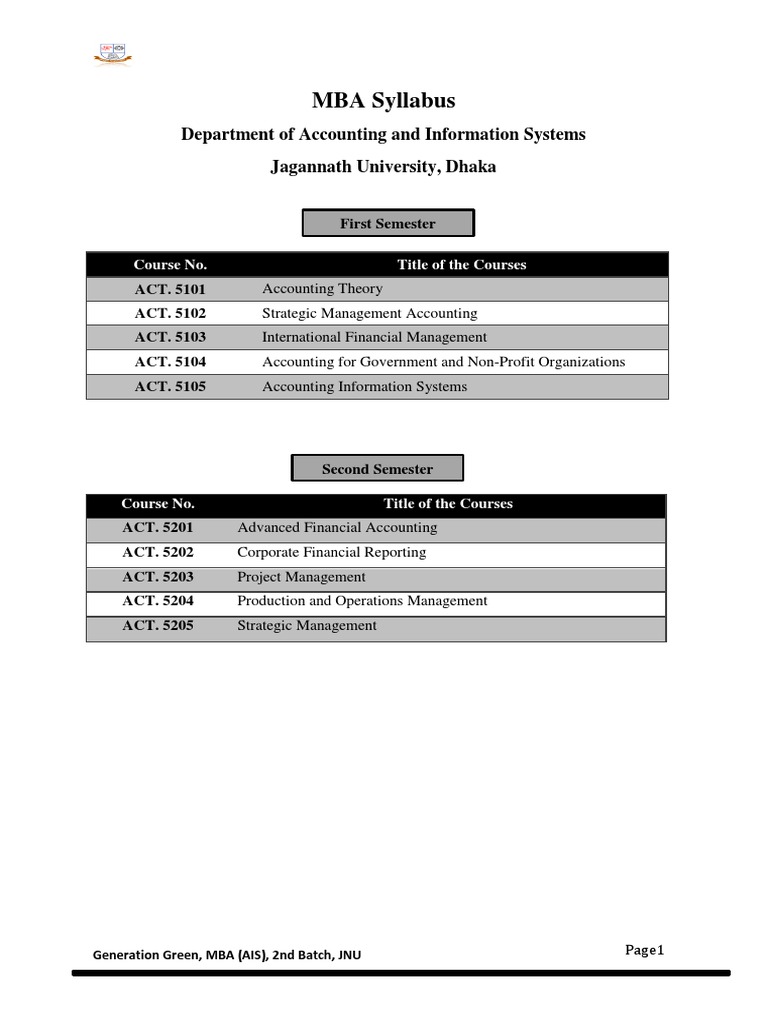 MBA Syllabus

Department of Accounting and Information Systems

Jagannath University, Dhaka

First Semester

| Course No. | Title of the Courses |
|---|---|
| ACT. 5101 | Accounting Theory |
| ACT. 5102 | Strategic Management Accounting |
| ACT. 5103 | International Financial Management |
| ACT. 5104 | Accounting for Government and Non-Profit Organizations |
| ACT. 5105 | Accounting Information Systems |

Second Semester

| Course No. | Title of the Courses |
|---|---|
| ACT. 5201 | Advanced Financial Accounting |
| ACT. 5202 | Corporate Financial Reporting |
| ACT. 5203 | Project Management |
| ACT. 5204 | Production and Operations Management |
| ACT. 5205 | Strategic Management |

Generation Green, MBA (AIS), 2nd Batch, JNU

Page1